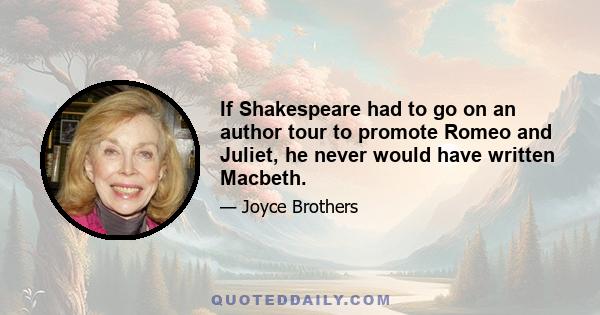 If Shakespeare had to go on an author tour to promote Romeo and Juliet, he never would have written Macbeth.

— Joyce Brothers

QUOTEDDAILY.COM